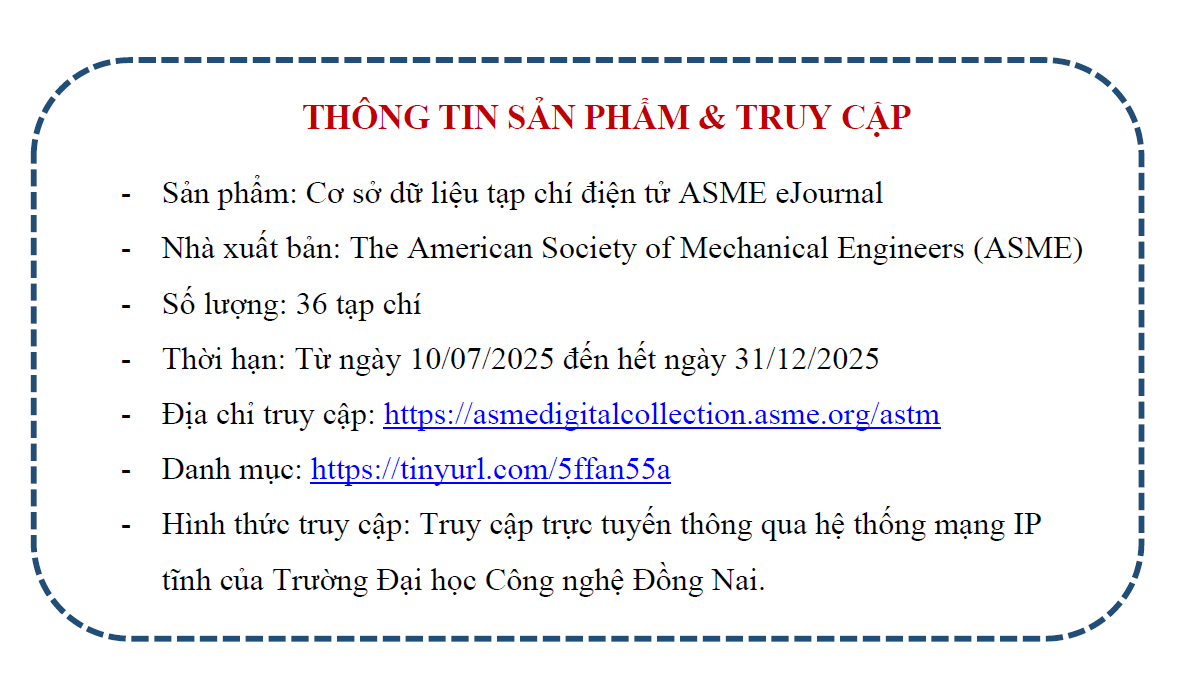 THÔNG TIN SẢN PHẨM & TRUY CẬP

- Sản phẩm: Cơ sở dữ liệu tạp chí điện tử ASME eJournal
- Nhà xuất bản: The American Society of Mechanical Engineers (ASME)
- Số lượng: 36 tạp chí
- Thời hạn: Từ ngày 10/07/2025 đến hết ngày 31/12/2025
- Địa chỉ truy cập: https://asmedigitalcollection.asme.org/astm
- Danh mục: https://tinyurl.com/5ffan55a
- Hình thức truy cập: Truy cập trực tuyến thông qua hệ thống mạng IP tĩnh của Trường Đại học Công nghệ Đồng Nai.